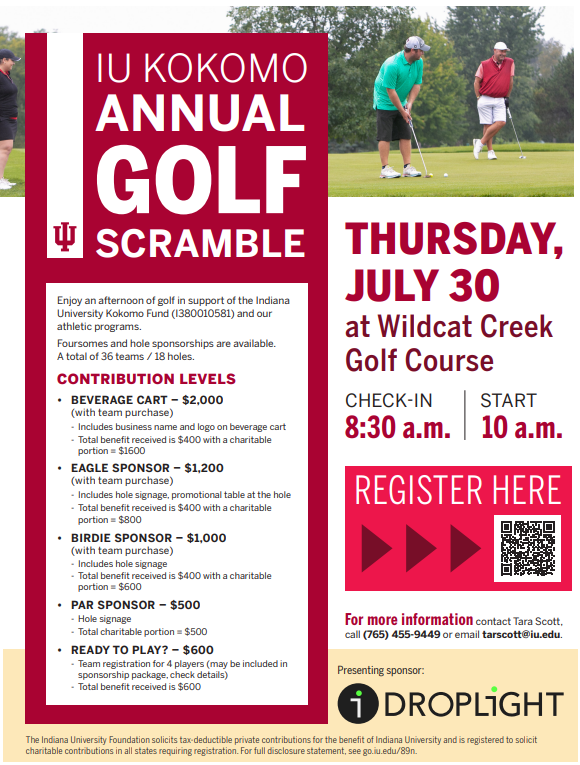 IU KOKOMO
ANNUAL
GOLF
SCRAMBLE

Enjoy an afternoon of golf in support of the Indiana University Kokomo Fund (I380010581) and our athletic programs.

Foursomes and hole sponsorships are available. A total of 36 teams / 18 holes.

CONTRIBUTION LEVELS

• BEVERAGE CART – $2,000
(with team purchase)
- Includes business name and logo on beverage cart
- Total benefit received is $400 with a charitable portion = $1600

• EAGLE SPONSOR – $1,200
(with team purchase)
- Includes hole signage, promotional table at the hole
- Total benefit received is $400 with a charitable portion = $800

• BIRDIE SPONSOR – $1,000
(with team purchase)
- Includes hole signage
- Total benefit received is $400 with a charitable portion = $600

• PAR SPONSOR – $500
- Hole signage
- Total charitable portion = $500

• READY TO PLAY? – $600
- Team registration for 4 players (may be included in sponsorship package, check details)
- Total benefit received is $600

THURSDAY, JULY 30
at Wildcat Creek Golf Course

CHECK-IN
8:30 a.m.

START
10 a.m.

REGISTER HERE

For more information contact Tara Scott, call (765) 455-9449 or email tarscott@iu.edu.

Presenting sponsor:

DROPLIGHT

The Indiana University Foundation solicits tax-deductible private contributions for the benefit of Indiana University and is registered to solicit charitable contributions in all states requiring registration. For full disclosure statement, see go.iu.edu/89n.